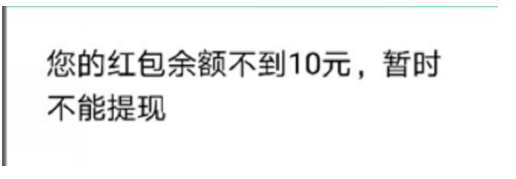 您的红包余额不到10元，暂时不能提现